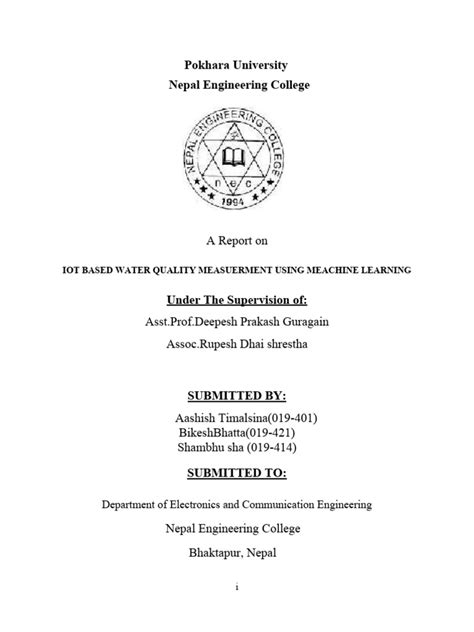 Pokhara University
Nepal Engineering College

NEPAL ENGINEERING COLLEGE
n e c
1994

A Report on

IOT BASED WATER QUALITY MEASUERMENT USING MEACHINE LEARNING

Under The Supervision of:
Asst.Prof.Deepesh Prakash Guragain
Assoc.Rupesh Dhai shrestha

SUBMITTED BY:
Aashish Timalsina(019-401)
BikeshBhatta(019-421)
Shambhu sha (019-414)

SUBMITTED TO:

Department of Electronics and Communication Engineering
Nepal Engineering College
Bhaktapur, Nepal

i